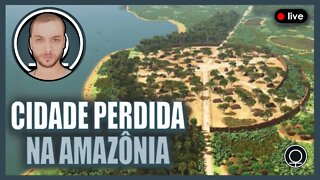 live

CIDADE PERDIDA
NA AMAZÔNIA